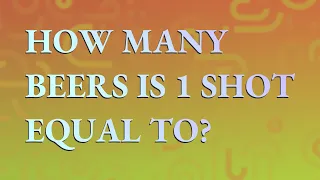 HOW MANY BEERS IS 1 SHOT EQUAL TO?